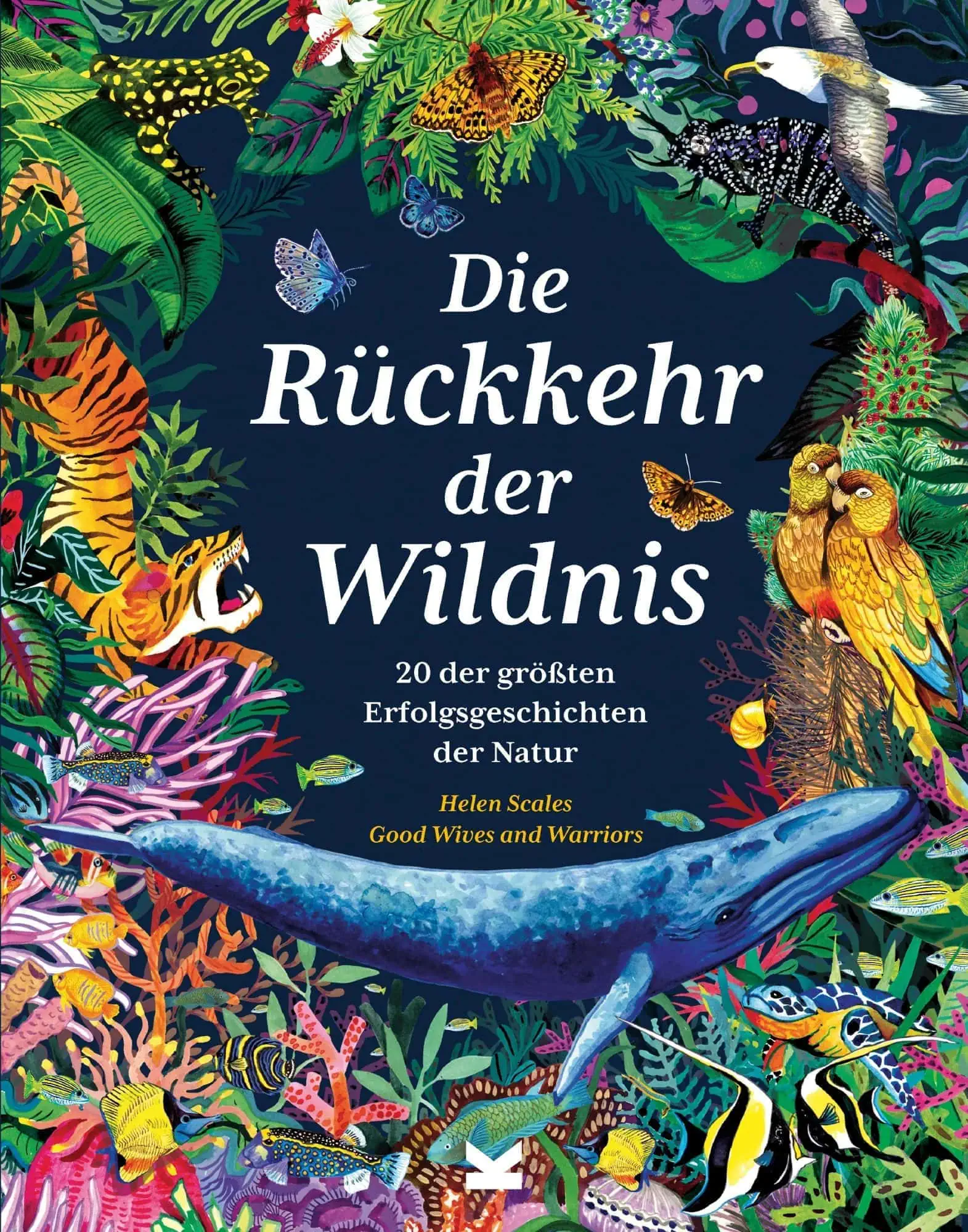 Die Rückkehr der Wildnis

20 der größten Erfolgsgeschichten der Natur

Helen Scales
Good Wives and Warriors

K